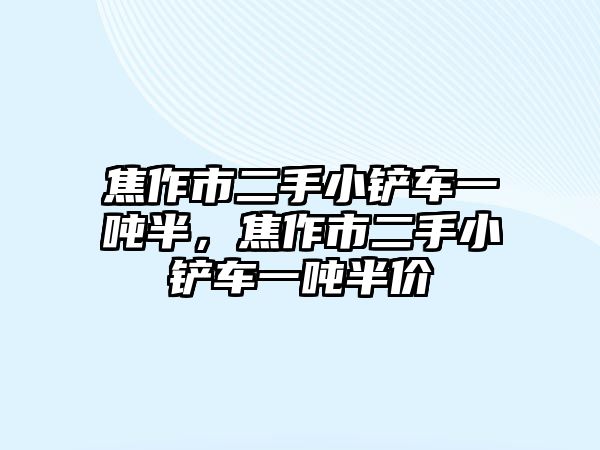 焦作市二手小铲车一吨半，焦作市二手小铲车一吨半价